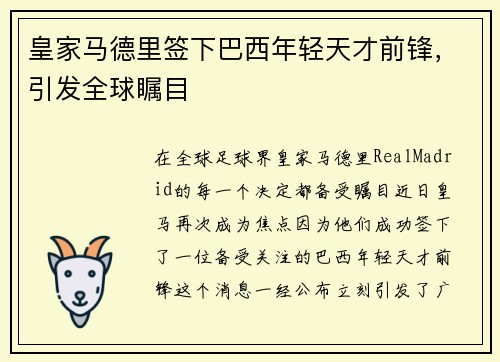 皇家马德里签下巴西年轻天才前锋，引发全球瞩目

在全球足球界皇家马德里RealMadrid的每一个决定都备受瞩目近日皇马再次成为焦点因为他们成功签下了一位备受关注的巴西年轻天才前锋这个消息一经公布立刻引发了广